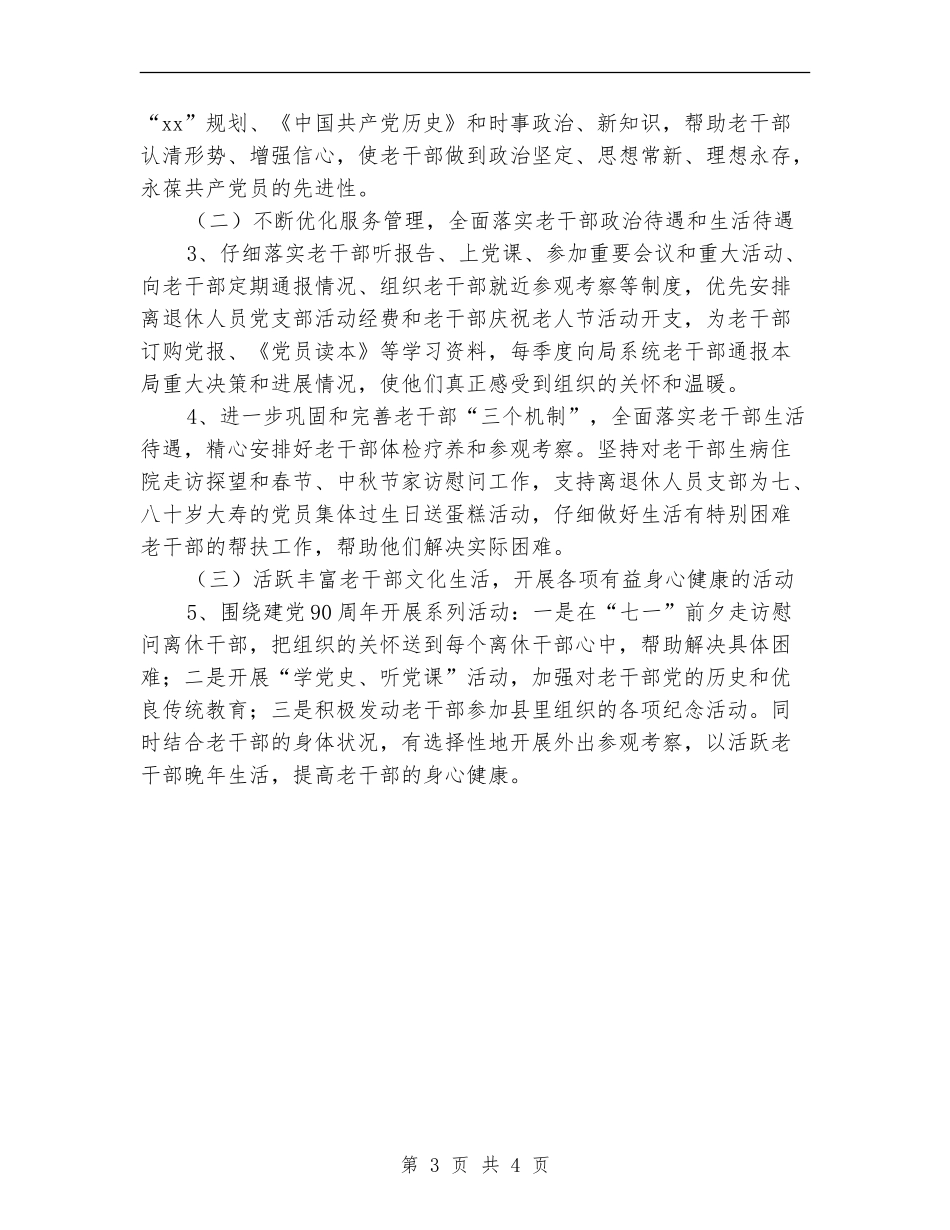 “xx”规划、《中国共产党历史》和时事政治、新知识，帮助老干部认清形势、增强信心，使老干部做到政治坚定、思想常新、理想永存，永葆共产党员的先进性。

（二）不断优化服务管理，全面落实老干部政治待遇和生活待遇

3、仔细落实老干部听报告、上党课、参加重要会议和重大活动、向老干部定期通报情况、组织老干部就近参观考察等制度，优先安排离退休人员党支部活动经费和老干部庆祝老人节活动开支，为老干部订购党报、《党员读本》等学习资料，每季度向局系统老干部通报本局重大决策和进展情况，使他们真正感受到组织的关怀和温暖。

4、进一步巩固和完善老干部“三个机制”，全面落实老干部生活待遇，精心安排好老干部体检疗养和参观考察。坚持对老干部生病住院走访探望和春节、中秋节家访慰问工作，支持离退休人员支部为七、八十岁大寿的党员集体过生日送蛋糕活动，仔细做好生活有特别困难老干部的帮扶工作，帮助他们解决实际困难。

（三）活跃丰富老干部文化生活，开展各项有益身心健康的活动

5、围绕建党90周年开展系列活动：一是在“七一”前夕走访慰问离休干部，把组织的关怀送到每个离休干部心中，帮助解决具体困难；二是开展“学党史、听党课”活动，加强对老干部党的历史和优良传统教育；三是积极发动老干部参加县里组织的各项纪念活动。同时结合老干部的身体状况，有选择性地开展外出参观考察，以活跃老干部晚年生活，提高老干部的身心健康。

第 3 页 共 4 页